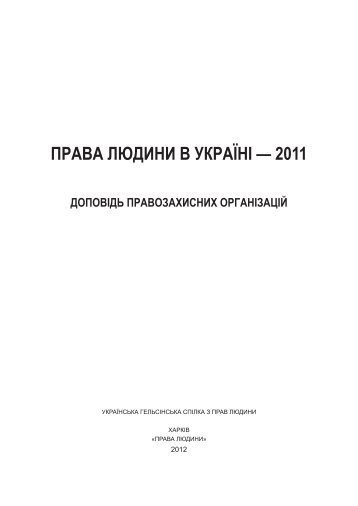 ПРАВА ЛЮДИНИ В УКРАЇНІ — 2011

ДОПОВІДЬ ПРАВОЗАХИСНИХ ОРГАНІЗАЦІЙ

УКРАЇНСЬКА ГЕЛЬСІНСЬКА СПІЛКА З ПРАВ ЛЮДИНИ

ХАРКІВ
«ПРАВА ЛЮДИНИ»
2012